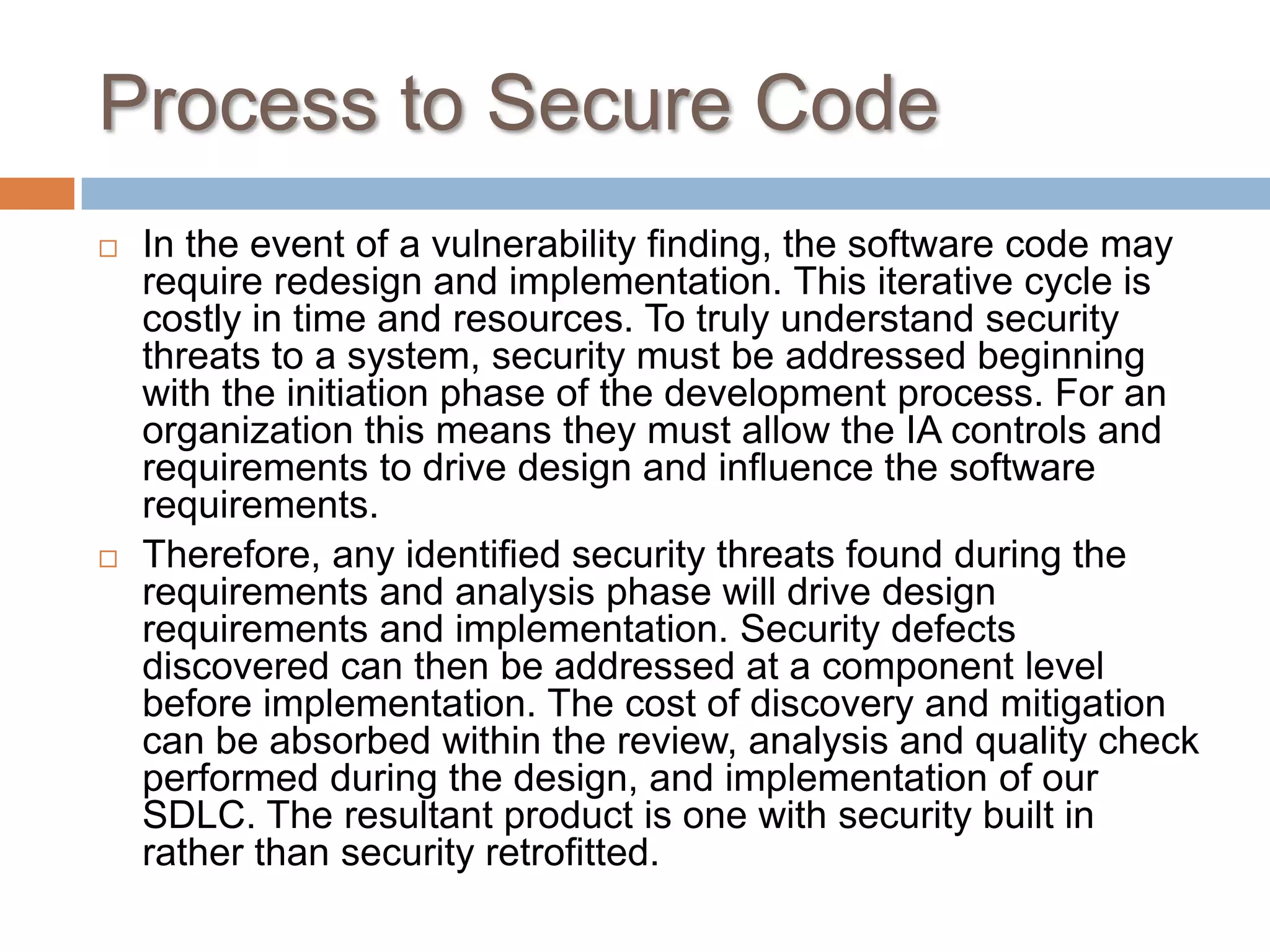 Process to Secure Code

□ In the event of a vulnerability finding, the software code may require redesign and implementation. This iterative cycle is costly in time and resources. To truly understand security threats to a system, security must be addressed beginning with the initiation phase of the development process. For an organization this means they must allow the IA controls and requirements to drive design and influence the software requirements.

□ Therefore, any identified security threats found during the requirements and analysis phase will drive design requirements and implementation. Security defects discovered can then be addressed at a component level before implementation. The cost of discovery and mitigation can be absorbed within the review, analysis and quality check performed during the design, and implementation of our SDLC. The resultant product is one with security built in rather than security retrofitted.